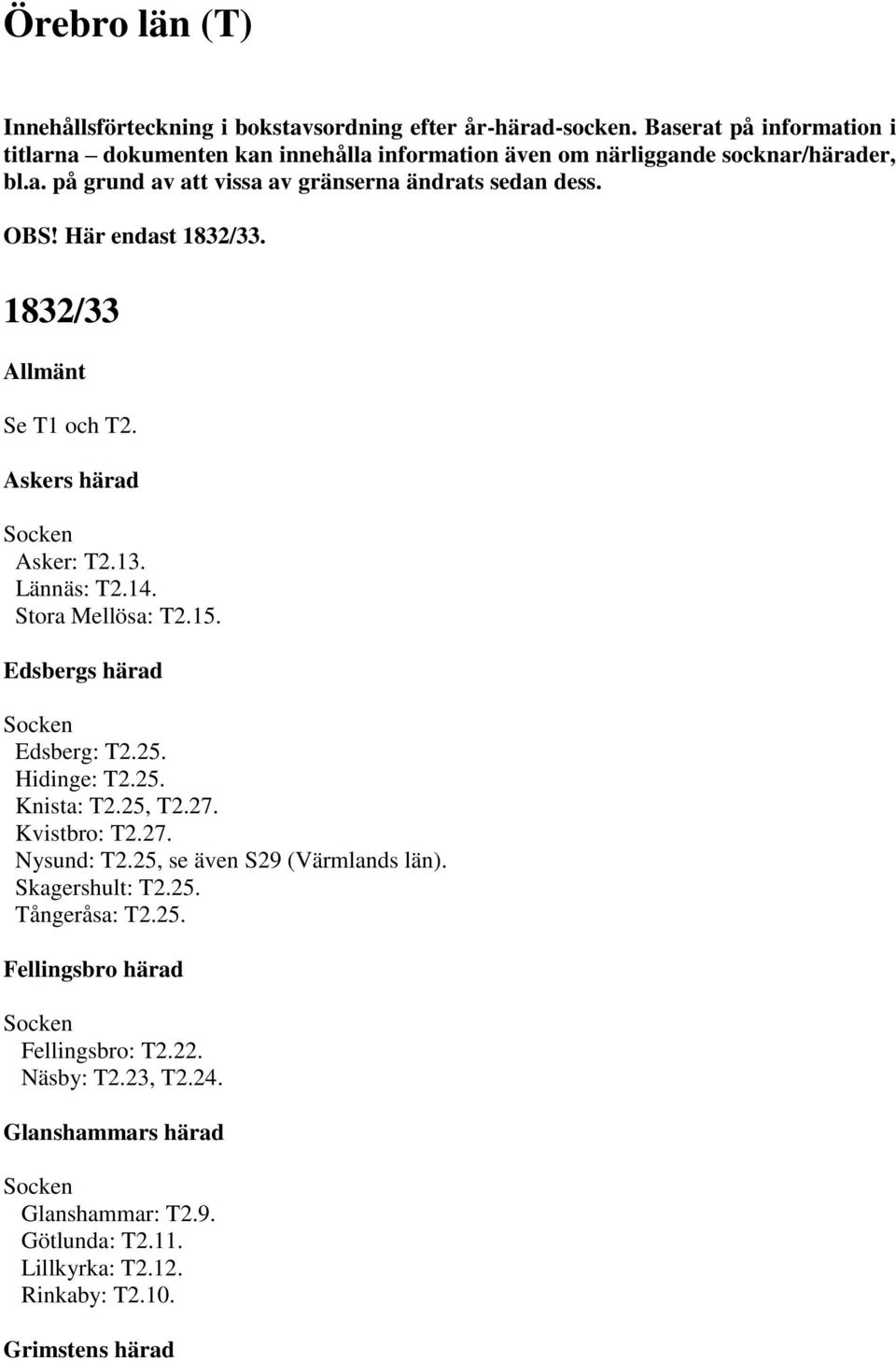 Örebro län (T)

Innehållsförteckning i bokstavsordning efter år-härad-socken. Baserat på information i titlarna – dokumenten kan innehålla information även om närliggande socknar/härader, bl.a. på grund av att vissa av gränserna ändrats sedan dess.

OBS! Här endast 1832/33.

1832/33

Allmänt

Se T1 och T2.

Askers härad

Socken
Asker: T2.13.
Lännäs: T2.14.
Stora Mellösa: T2.15.

Edsbergs härad

Socken
Edsberg: T2.25.
Hidinge: T2.25.
Knista: T2.25, T2.27.
Kvistbro: T2.27.
Nysund: T2.25, se även S29 (Värmlands län).
Skagershult: T2.25.
Tångeråsa: T2.25.

Fellingsbro härad

Socken
Fellingsbro: T2.22.
Näsby: T2.23, T2.24.

Glanshammars härad

Socken
Glanshammar: T2.9.
Götlunda: T2.11.
Lillkyrka: T2.12.
Rinkaby: T2.10.

Grimstens härad